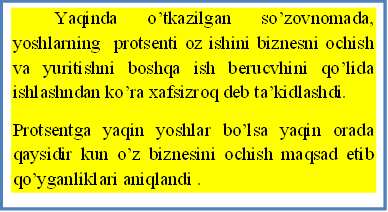 Yaqinda o’tkazilgan so’zovnomada, yoshlarning protsenti oz ishini biznesni ochish va yuritishni boshqa ish berucvhini qo’lida ishlashndan ko’ra xafsizroq deb ta’kidlashdi.

Protsentga yaqin yoshlar bo’lsa yaqin orada qaysidir kun o’z biznesini ochish maqsad etib qo’yganliklari aniqlandi .